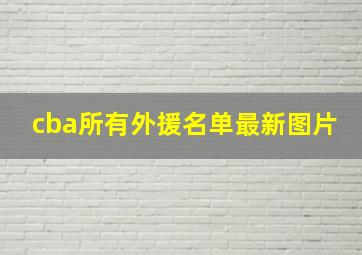 cba所有外援名单最新图片